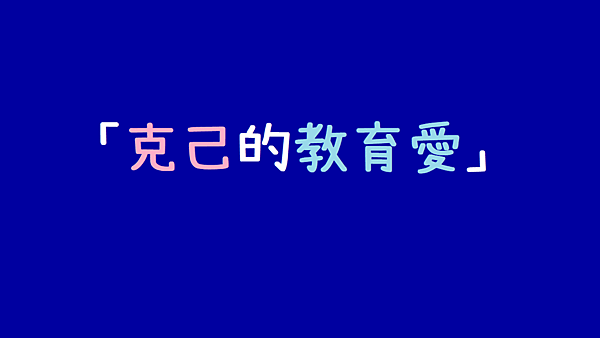 「克己的教育愛」